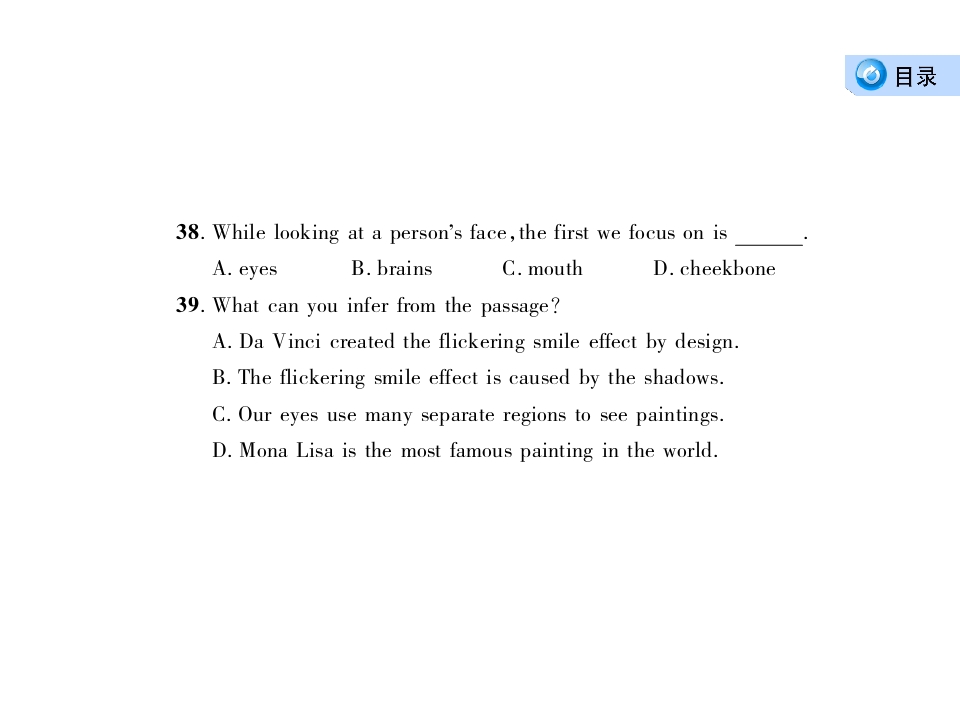 目录

38. While looking at a person's face, the first we focus on is ____.

A. eyes B. brains C. mouth D. cheekbone

39. What can you infer from the passage?

A. Da Vinci created the flickering smile effect by design.

B. The flickering smile effect is caused by the shadows.

C. Our eyes use many separate regions to see paintings.

D. Mona Lisa is the most famous painting in the world.